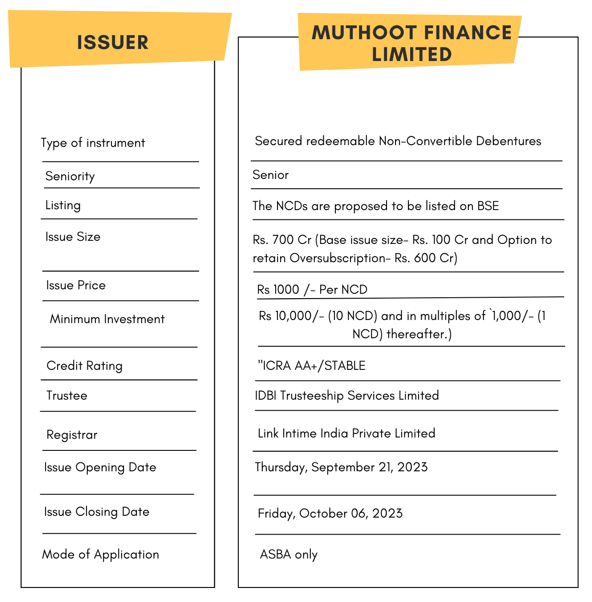 | ISSUER | MUTHOOT FINANCE LIMITED |
|---|---|
| Type of instrument | Secured redeemable Non-Convertible Debentures |
| Seniority | Senior |
| Listing | The NCDs are proposed to be listed on BSE |
| Issue Size | Rs. 700 Cr (Base issue size- Rs. 100 Cr and Option to retain Oversubscription- Rs. 600 Cr) |
| Issue Price | Rs 1000 /- Per NCD |
| Minimum Investment | Rs 10,000/- (10 NCD) and in multiples of `1,000/- (1 NCD) thereafter.) |
| Credit Rating | "ICRA AA+/STABLE |
| Trustee | IDBI Trusteeship Services Limited |
| Registrar | Link Intime India Private Limited |
| Issue Opening Date | Thursday, September 21, 2023 |
| Issue Closing Date | Friday, October 06, 2023 |
| Mode of Application | ASBA only |